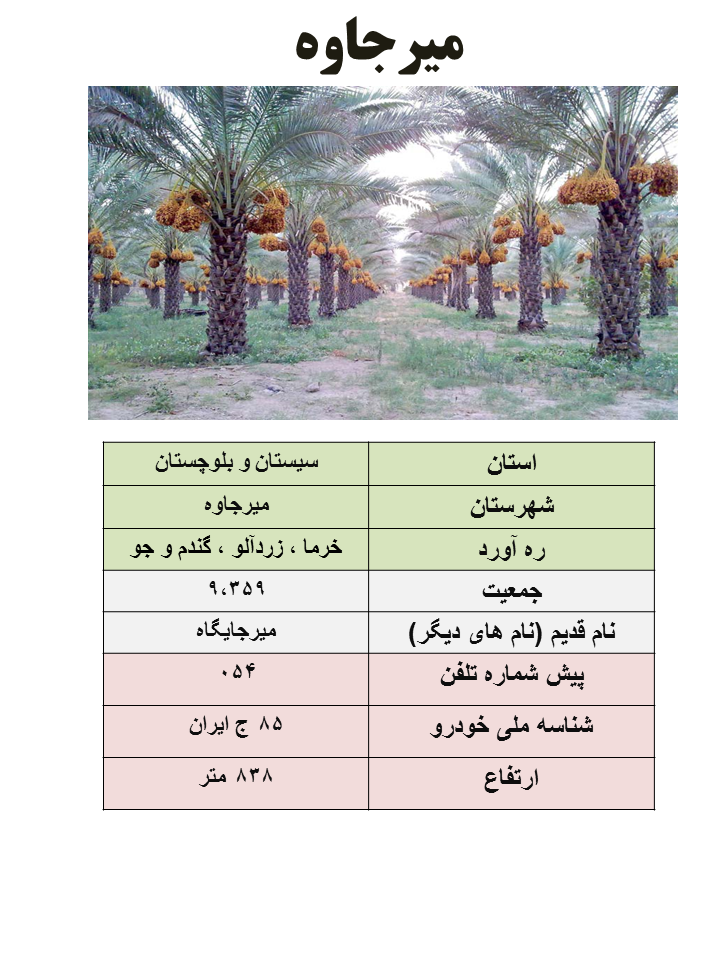 میرجاوه

| استان | سیستان و بلوچستان |
|---|---|
| شهرستان | میرجاوه |
| ره آورد | خرما ، زردآلو ، گندم و جو |
| جمعیت | ۹،۳۵۹ |
| نام قدیم (نام های دیگر) | میرجایگاه |
| پیش شماره تلفن | ۰۵۴ |
| شناسه ملی خودرو | ۸۵ ج ایران |
| ارتفاع | ۸۳۸ متر |